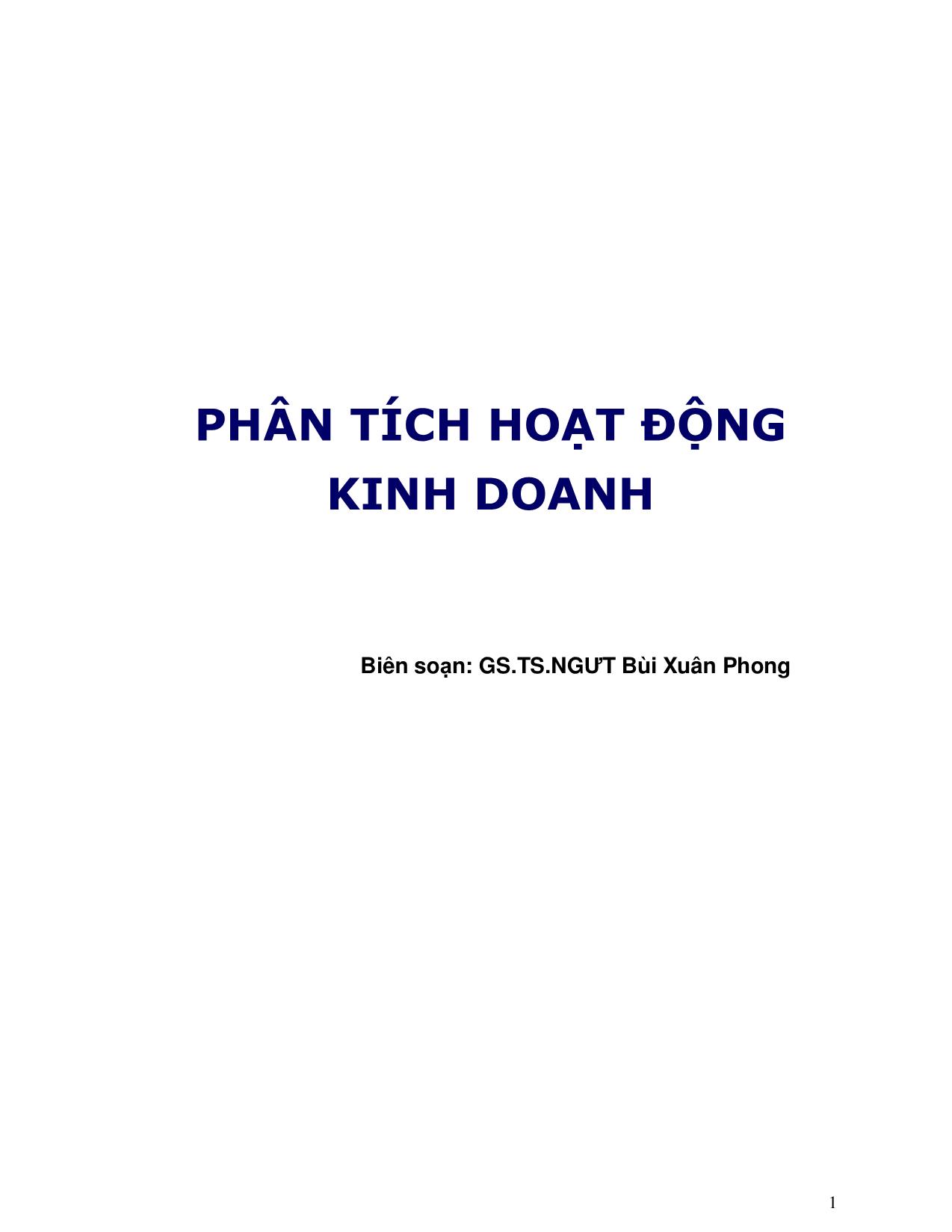 PHÂN TÍCH HOẠT ĐỘNG KINH DOANH

Biên soạn: GS.TS.NGƯT Bùi Xuân Phong

1